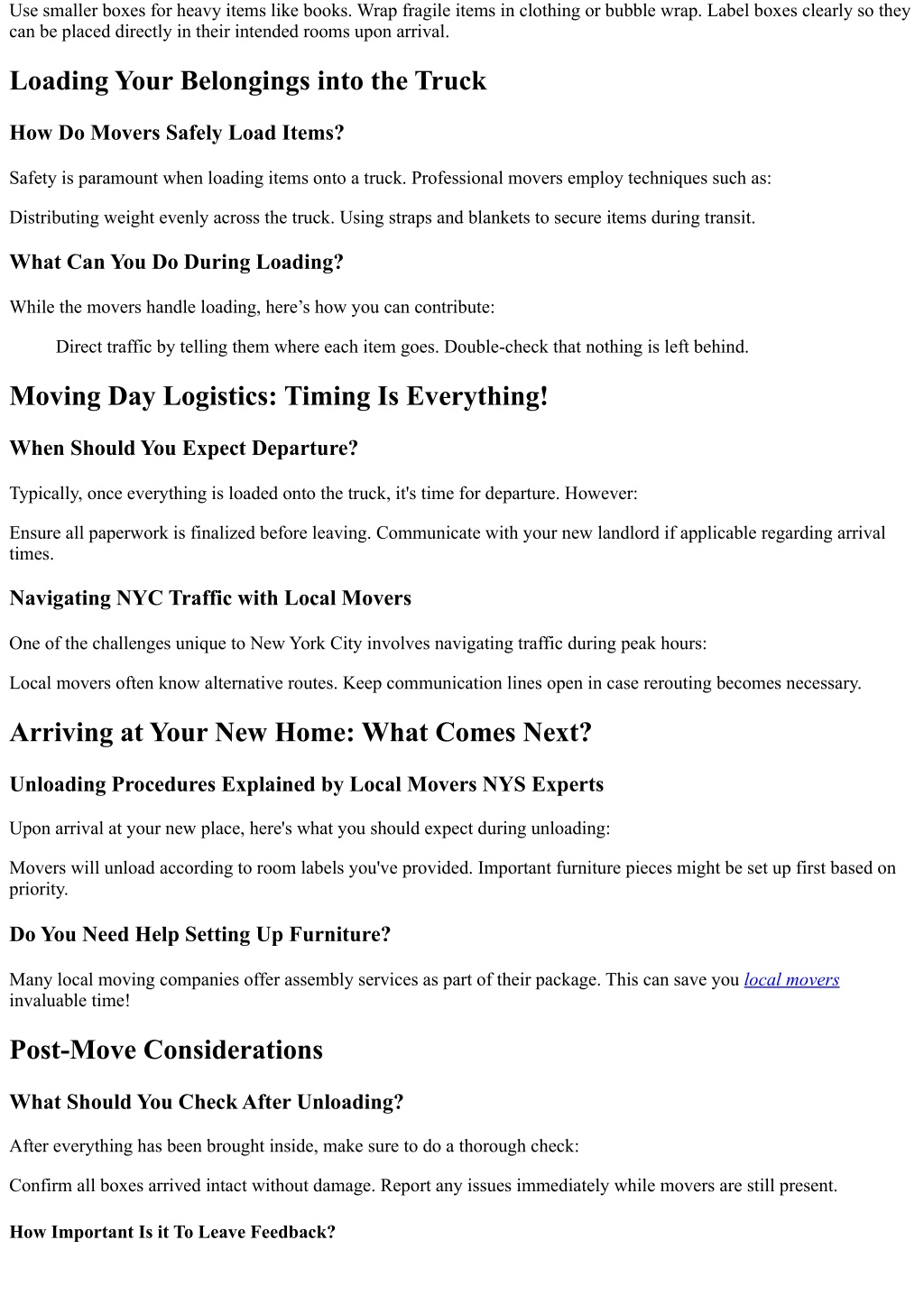 Use smaller boxes for heavy items like books. Wrap fragile items in clothing or bubble wrap. Label boxes clearly so they can be placed directly in their intended rooms upon arrival.

Loading Your Belongings into the Truck

How Do Movers Safely Load Items?

Safety is paramount when loading items onto a truck. Professional movers employ techniques such as:

Distributing weight evenly across the truck. Using straps and blankets to secure items during transit.

What Can You Do During Loading?

While the movers handle loading, here’s how you can contribute:

Direct traffic by telling them where each item goes. Double-check that nothing is left behind.

Moving Day Logistics: Timing Is Everything!

When Should You Expect Departure?

Typically, once everything is loaded onto the truck, it's time for departure. However:

Ensure all paperwork is finalized before leaving. Communicate with your new landlord if applicable regarding arrival times.

Navigating NYC Traffic with Local Movers

One of the challenges unique to New York City involves navigating traffic during peak hours:

Local movers often know alternative routes. Keep communication lines open in case rerouting becomes necessary.

Arriving at Your New Home: What Comes Next?

Unloading Procedures Explained by Local Movers NYS Experts

Upon arrival at your new place, here's what you should expect during unloading:

Movers will unload according to room labels you've provided. Important furniture pieces might be set up first based on priority.

Do You Need Help Setting Up Furniture?

Many local moving companies offer assembly services as part of their package. This can save you local movers invaluable time!

Post-Move Considerations

What Should You Check After Unloading?

After everything has been brought inside, make sure to do a thorough check:

Confirm all boxes arrived intact without damage. Report any issues immediately while movers are still present.

How Important Is it To Leave Feedback?